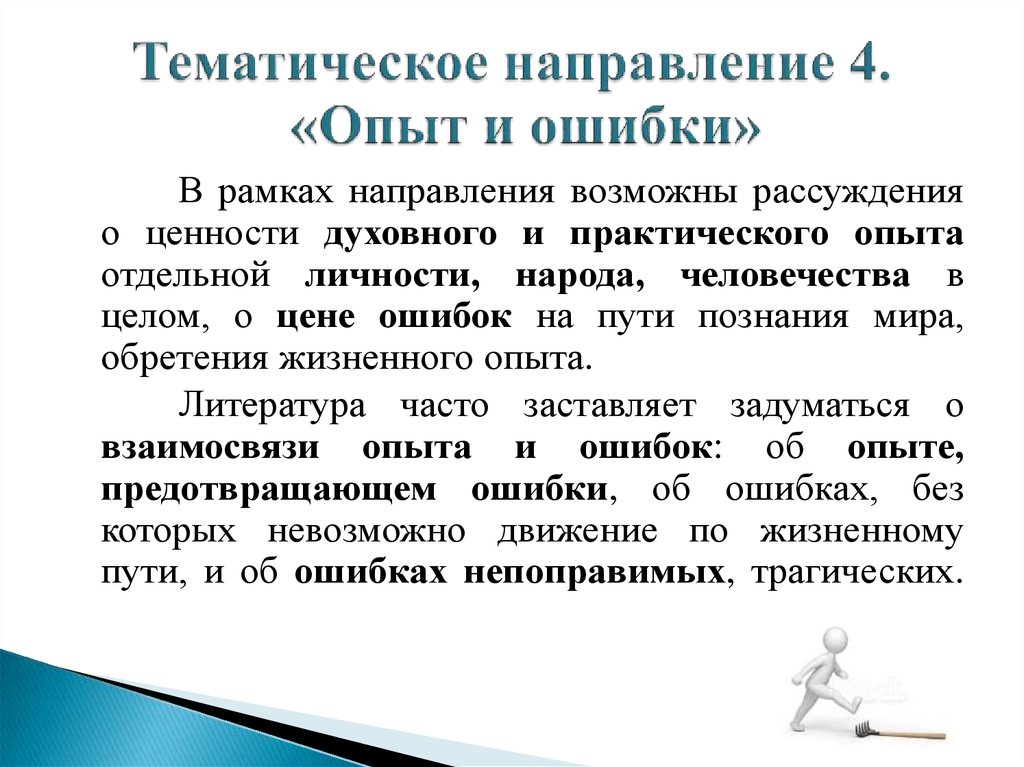 Тематическое направление 4. «Опыт и ошибки»

В рамках направления возможны рассуждения о ценности духовного и практического опыта отдельной личности, народа, человечества в целом, о цене ошибок на пути познания мира, обретения жизненного опыта.

Литература часто заставляет задуматься о взаимосвязи опыта и ошибок: об опыте, предотвращающем ошибки, об ошибках, без которых невозможно движение по жизненному пути, и об ошибках непоправимых, трагических.